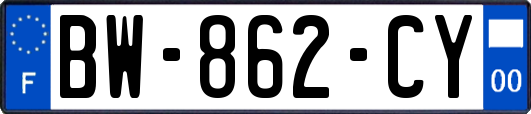 F
BW-862-CY
00